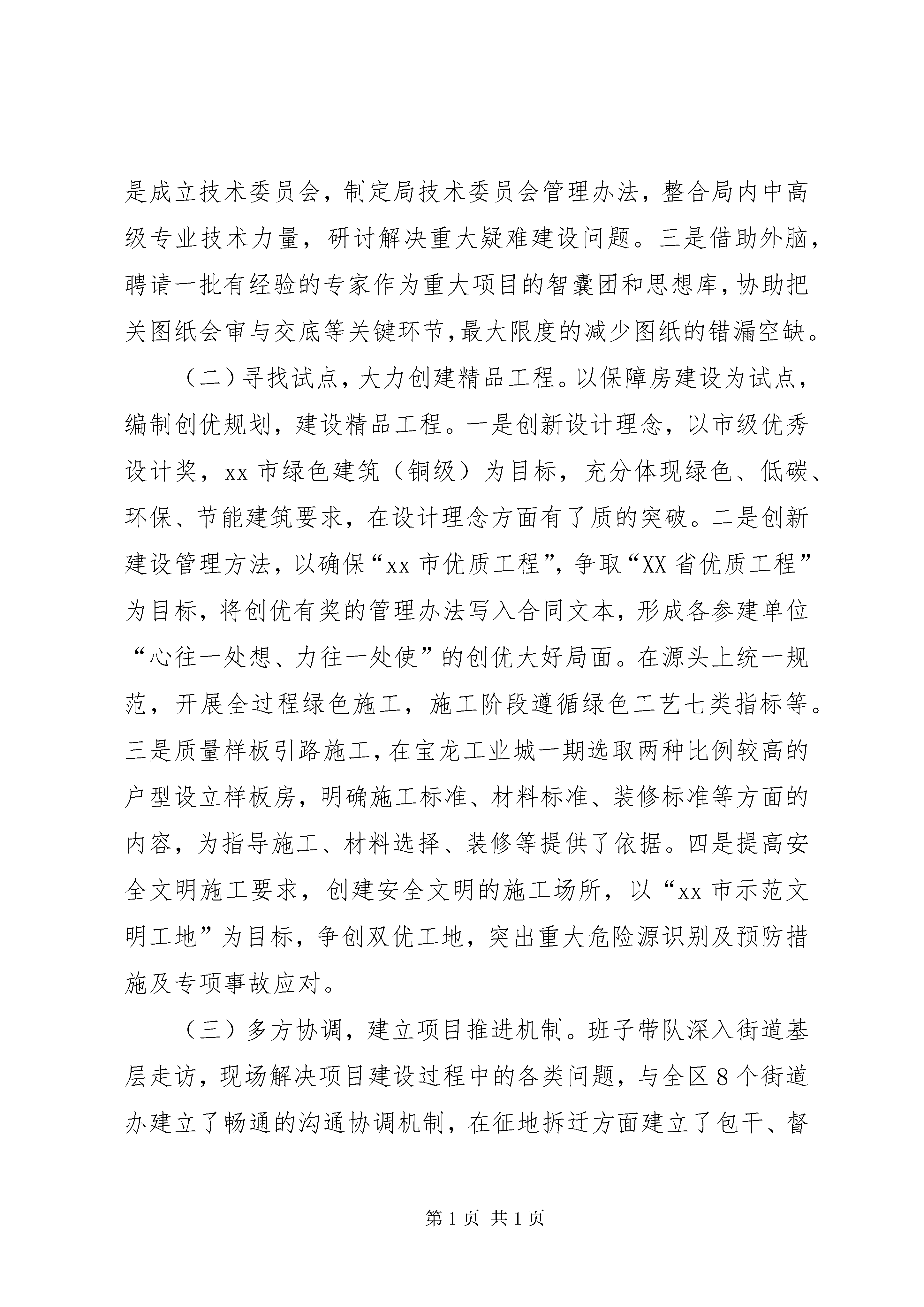 是成立技术委员会，制定局技术委员会管理办法，整合局内中高级专业技术力量，研讨解决重大疑难建设问题。三是借助外脑，聘请一批有经验的专家作为重大项目的智囊团和思想库，协助把关图纸会审与交底等关键环节，最大限度的减少图纸的错漏空缺。

（二）寻找试点，大力创建精品工程。以保障房建设为试点，编制创优规划，建设精品工程。一是创新设计理念，以市级优秀设计奖，xx 市绿色建筑（铜级）为目标，充分体现绿色、低碳、环保、节能建筑要求，在设计理念方面有了质的突破。二是创新建设管理方法，以确保“xx 市优质工程”，争取“XX 省优质工程”为目标，将创优有奖的管理办法写入合同文本，形成各参建单位“心往一处想、力往一处使”的创优大好局面。在源头上统一规范，开展全过程绿色施工，施工阶段遵循绿色工艺七类指标等。三是质量样板引路施工，在宝龙工业城一期选取两种比例较高的户型设立样板房，明确施工标准、材料标准、装修标准等方面的内容，为指导施工、材料选择、装修等提供了依据。四是提高安全文明施工要求，创建安全文明的施工场所，以“xx 市示范文明工地”为目标，争创双优工地，突出重大危险源识别及预防措施及专项事故应对。

（三）多方协调，建立项目推进机制。班子带队深入街道基层走访，现场解决项目建设过程中的各类问题，与全区 8 个街道办建立了畅通的沟通协调机制，在征地拆迁方面建立了包干、督

第 1 页 共 1 页